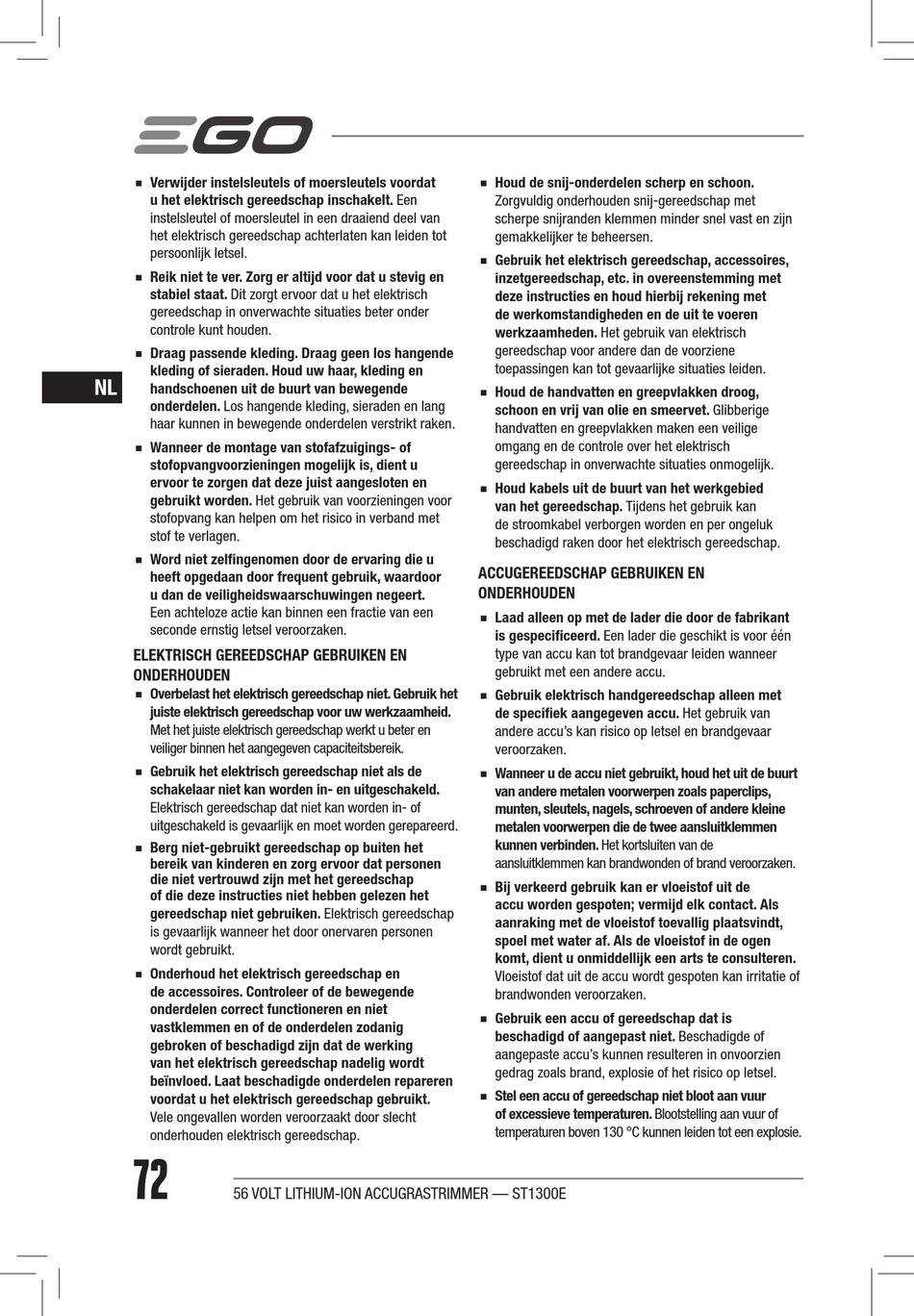 EGO

NL

■ Verwijder instelsleutels of moersleutels voordat u het elektrisch gereedschap inschakelt. Een instelsleutel of moersleutel in een draaiend deel van het elektrisch gereedschap achterlaten kan leiden tot persoonlijk letsel.

■ Reik niet te ver. Zorg er altijd voor dat u stevig en stabiel staat. Dit zorgt ervoor dat u het elektrisch gereedschap in onverwachte situaties beter onder controle kunt houden.

■ Draag passende kleding. Draag geen los hangende kleding of sieraden. Houd uw haar, kleding en handschoenen uit de buurt van bewegende onderdelen. Los hangende kleding, sieraden en lang haar kunnen in bewegende onderdelen verstrikt raken.

■ Wanneer de montage van stofafzuigings- of stofopvangvoorzieningen mogelijk is, dient u ervoor te zorgen dat deze juist aangesloten en gebruikt worden. Het gebruik van voorzieningen voor stofopvang kan helpen om het risico in verband met stof te verlagen.

■ Word niet zelfingenomen door de ervaring die u heeft opgedaan door frequent gebruik, waardoor u dan de veiligheidswaarschuwingen negeert. Een achteloze actie kan binnen een fractie van een seconde ernstig letsel veroorzaken.

ELEKTRISCH GEREEDSCHAP GEBRUIKEN EN ONDERHOUDEN

■ Overbelast het elektrisch gereedschap niet. Gebruik het juiste elektrisch gereedschap voor uw werkzaamheid. Met het juiste elektrisch gereedschap werkt u beter en veiliger binnen het aangegeven capaciteitsbereik.

■ Gebruik het elektrisch gereedschap niet als de schakelaar niet kan worden in- en uitgeschakeld. Elektrisch gereedschap dat niet kan worden in- of uitgeschakeld is gevaarlijk en moet worden gerepareerd.

■ Berg niet-gebruikt gereedschap op buiten het bereik van kinderen en zorg ervoor dat personen die niet vertrouwd zijn met het gereedschap of die deze instructies niet hebben gelezen het gereedschap niet gebruiken. Elektrisch gereedschap is gevaarlijk wanneer het door onervaren personen wordt gebruikt.

■ Onderhoud het elektrisch gereedschap en de accessoires. Controleer of de bewegende onderdelen correct functioneren en niet vastklemmen en of de onderdelen zodanig gebroken of beschadigd zijn dat de werking van het elektrisch gereedschap nadelig wordt beïnvloed. Laat beschadigde onderdelen repareren voordat u het elektrisch gereedschap gebruikt. Vele ongevallen worden veroorzaakt door slecht onderhouden elektrisch gereedschap.

■ Houd de snij-onderdelen scherp en schoon. Zorgvuldig onderhouden snij-gereedschap met scherpe snijranden klemmen minder snel vast en zijn gemakkelijker te beheersen.

■ Gebruik het elektrisch gereedschap, accessoires, inzetgereedschap, etc. in overeenstemming met deze instructies en houd hierbij rekening met de werkomstandigheden en de uit te voeren werkzaamheden. Het gebruik van elektrisch gereedschap voor andere dan de voorziene toepassingen kan tot gevaarlijke situaties leiden.

■ Houd de handvatten en greepvlakken droog, schoon en vrij van olie en smeervet. Glibberige handvatten en greepvlakken maken een veilige omgang en de controle over het elektrisch gereedschap in onverwachte situaties onmogelijk.

■ Houd kabels uit de buurt van het werkgebied van het gereedschap. Tijdens het gebruik kan de stroomkabel verborgen worden en per ongeluk beschadigd raken door het elektrisch gereedschap.

ACCUGEREEDSCHAP GEBRUIKEN EN ONDERHOUDEN

■ Laad alleen op met de lader die door de fabrikant is gespecificeerd. Een lader die geschikt is voor één type van accu kan tot brandgevaar leiden wanneer gebruikt met een andere accu.

■ Gebruik elektrisch handgereedschap alleen met de specifiek aangegeven accu. Het gebruik van andere accu's kan risico op letsel en brandgevaar veroorzaken.

■ Wanneer u de accu niet gebruikt, houd het uit de buurt van andere metalen voorwerpen zoals paperclips, munten, sleutels, nagels, schroeven of andere kleine metalen voorwerpen die de twee aansluitklemmen kunnen verbinden. Het kortsluiten van de aansluitklemmen kan brandwonden of brand veroorzaken.

■ Bij verkeerd gebruik kan er vloeistof uit de accu worden gespoten; vermijd elk contact. Als aanraking met de vloeistof toevallig plaatsvindt, spoel met water af. Als de vloeistof in de ogen komt, dient u onmiddellijk een arts te consulteren. Vloeistof dat uit de accu wordt gespoten kan irritatie of brandwonden veroorzaken.

■ Gebruik een accu of gereedschap dat is beschadigd of aangepast niet. Beschadigde of aangepaste accu's kunnen resulteren in onvoorzien gedrag zoals brand, explosie of het risico op letsel.

■ Stel een accu of gereedschap niet bloot aan vuur of excessieve temperaturen. Blootstelling aan vuur of temperaturen boven 130 °C kunnen leiden tot een explosie.

72 56 VOLT LITHIUM-ION ACCUGRASTRIMMER — ST1300E